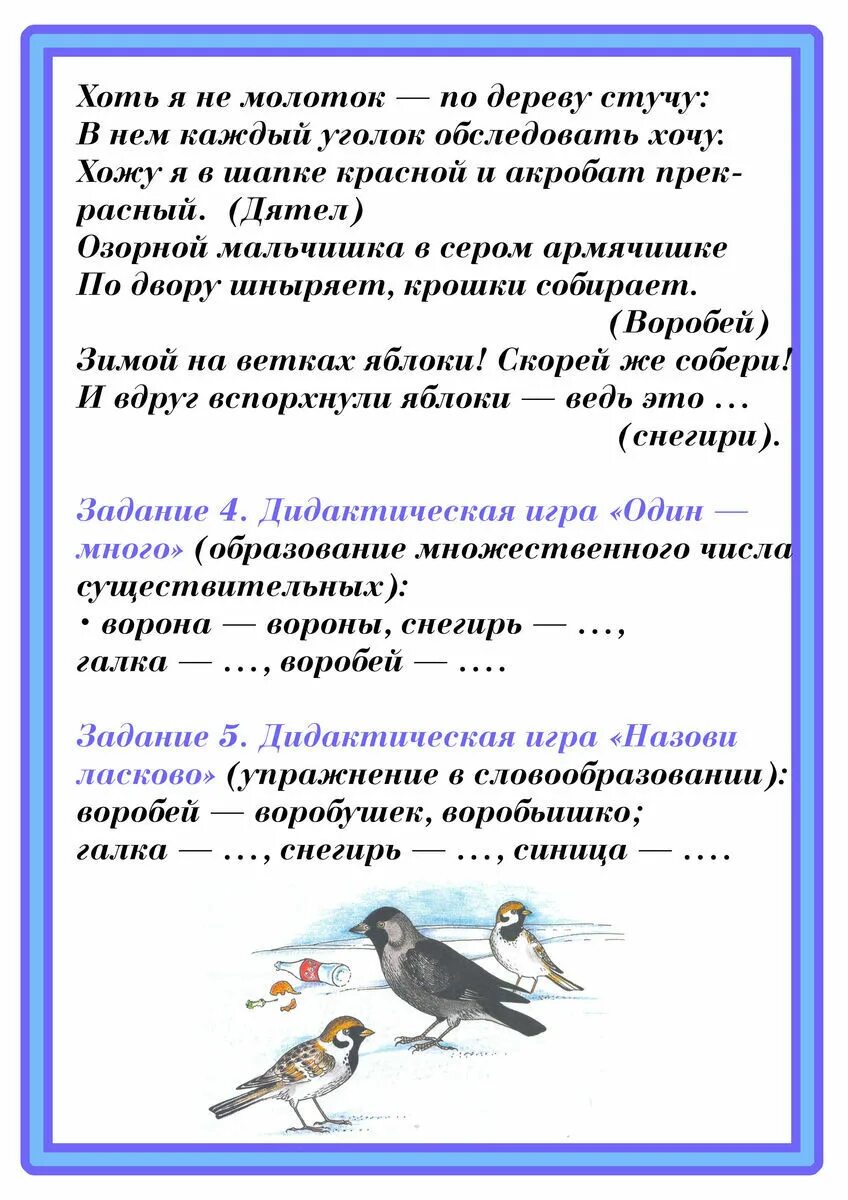 Хоть я не молоток — по дереву стучу:
В нем каждый уголок обследовать хочу.
Хожу я в шапке красной и акробат прекрасный. (Дятел)
Озорной мальчишка в сером армячишке
По двору шныряет, крошки собирает.
(Воробей)
Зимой на ветках яблоки! Скорей же собери!
И вдруг вспорхнули яблоки — ведь это ...
(снегири).

Задание 4. Дидактическая игра «Один — много» (образование множественного числа существительных):
• ворона — вороны, снегирь — ...,
галка — ..., воробей — ....

Задание 5. Дидактическая игра «Назови ласково» (упражнение в словообразовании):
воробей — воробушек, воробьишко;
галка — ..., снегирь — ..., синица — ....